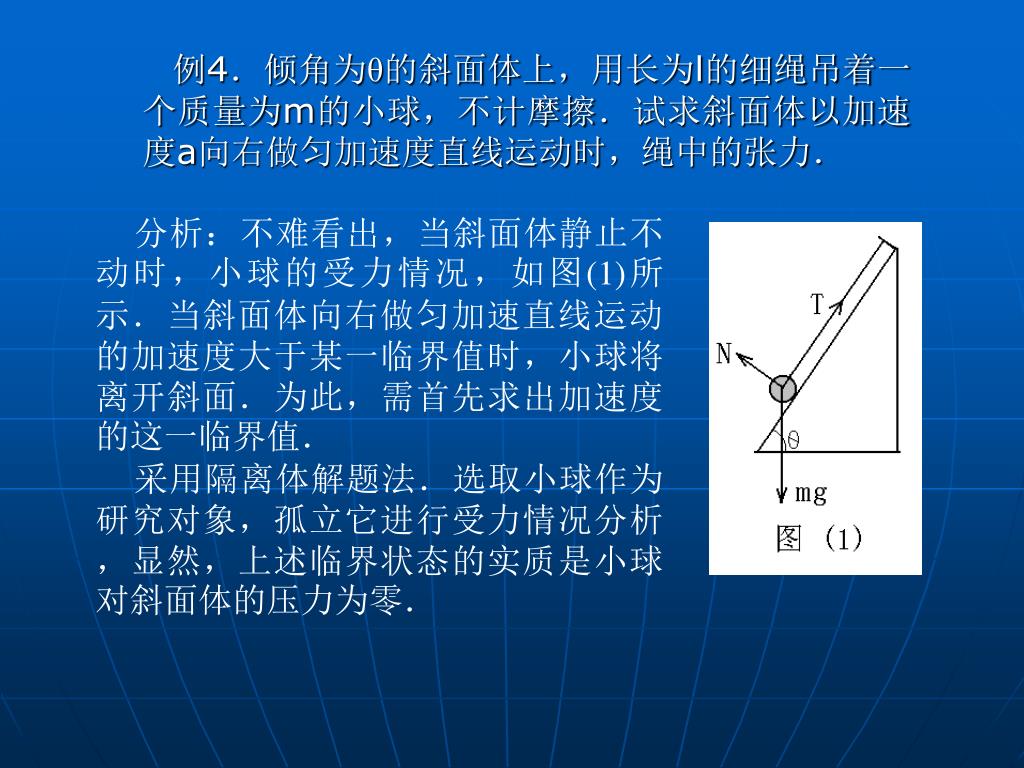 例4．倾角为θ的斜面体上，用长为l的细绳吊着一个质量为m的小球，不计摩擦．试求斜面体以加速度a向右做匀加速度直线运动时，绳中的张力．

分析：不难看出，当斜面体静止不动时，小球的受力情况，如图(1)所示．当斜面体向右做匀加速直线运动的加速度大于某一临界值时，小球将离开斜面．为此，需首先求出加速度的这一临界值．

采用隔离体解题法．选取小球作为研究对象，孤立它进行受力情况分析，显然，上述临界状态的实质是小球对斜面体的压力为零．

T

N

θ

mg

图 (1)